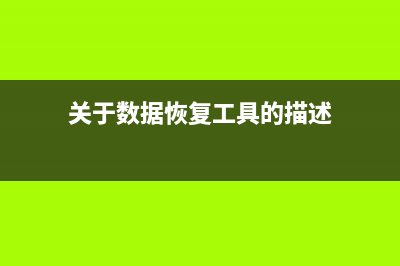 关于数据恢复工具的描述